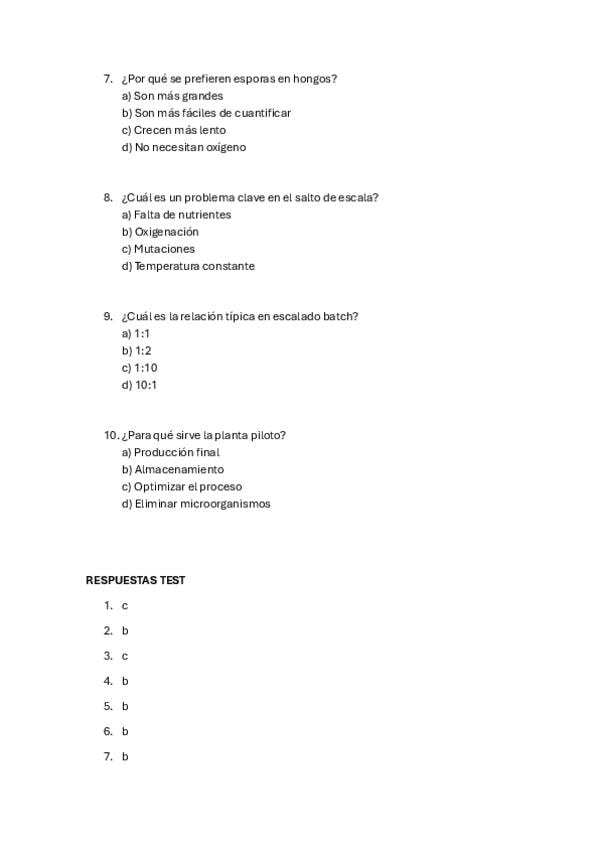 7. ¿Por qué se prefieren esporas en hongos?
a) Son más grandes
b) Son más fáciles de cuantificar
c) Crecen más lento
d) No necesitan oxígeno

8. ¿Cuál es un problema clave en el salto de escala?
a) Falta de nutrientes
b) Oxigenación
c) Mutaciones
d) Temperatura constante

9. ¿Cuál es la relación típica en escalado batch?
a) 1:1
b) 1:2
c) 1:10
d) 10:1

10. ¿Para qué sirve la planta piloto?
a) Producción final
b) Almacenamiento
c) Optimizar el proceso
d) Eliminar microorganismos

RESPUESTAS TEST

1. c
2. b
3. c
4. b
5. b
6. b
7. b